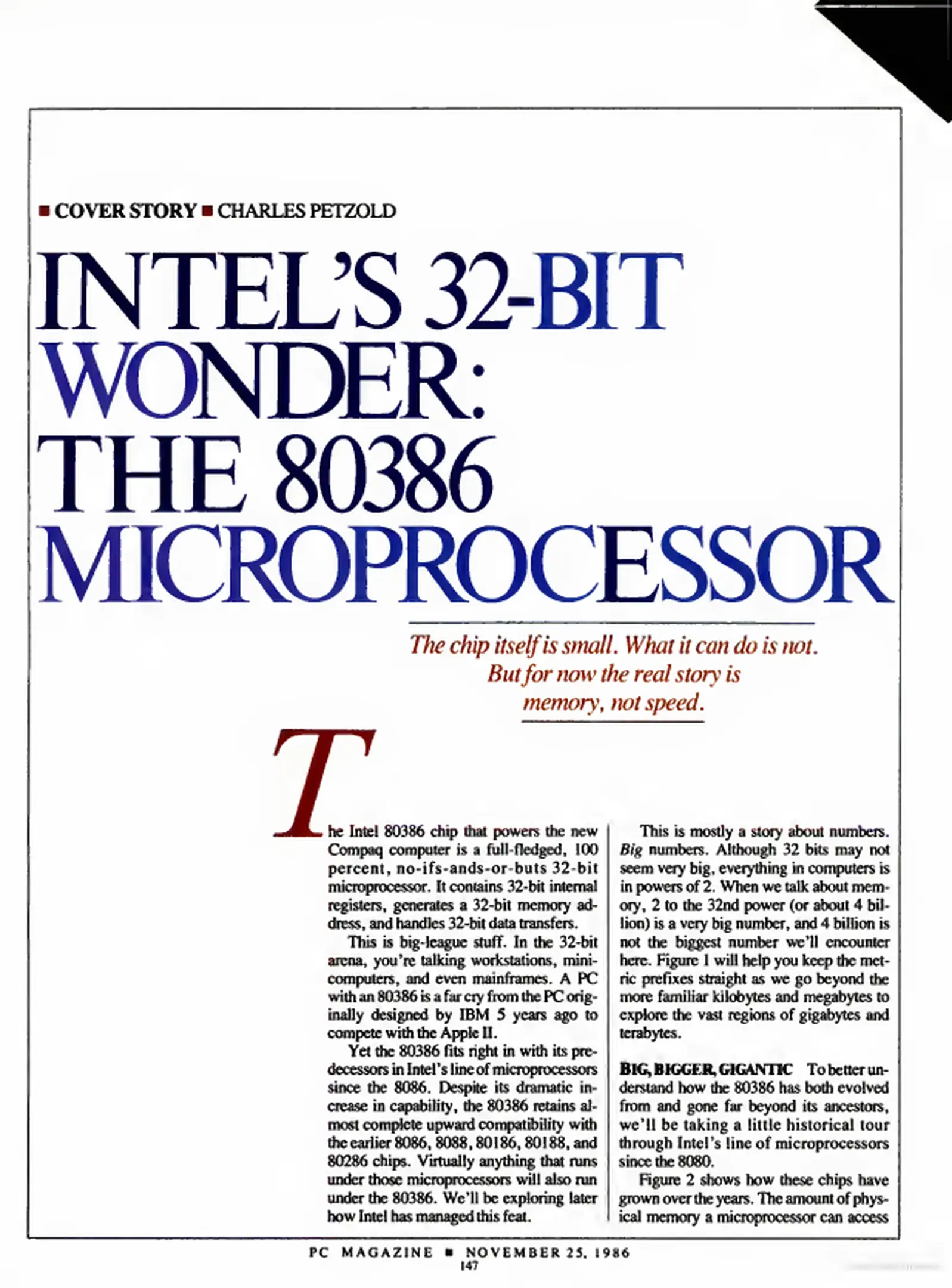 ■ COVER STORY ■ CHARLES PETZOLD

INTEL'S 32-BIT WONDER: THE 80386 MICROPROCESSOR

The chip itself is small. What it can do is not. But for now the real story is memory, not speed.

The Intel 80386 chip that powers the new Compaq computer is a full-fledged, 100 percent, no-ifs-ands-or-buts 32-bit microprocessor. It contains 32-bit internal registers, generates a 32-bit memory address, and handles 32-bit data transfers.

This is big-league stuff. In the 32-bit arena, you're talking workstations, minicomputers, and even mainframes. A PC with an 80386 is a far cry from the PC originally designed by IBM 5 years ago to compete with the Apple II.

Yet the 80386 fits right in with its predecessors in Intel's line of microprocessors since the 8086. Despite its dramatic increase in capability, the 80386 retains almost complete upward compatibility with the earlier 8086, 8088, 80186, 80188, and 80286 chips. Virtually anything that runs under those microprocessors will also run under the 80386. We'll be exploring later how Intel has managed this feat.

This is mostly a story about numbers. Big numbers. Although 32 bits may not seem very big, everything in computers is in powers of 2. When we talk about memory, 2 to the 32nd power (or about 4 billion) is a very big number, and 4 billion is not the biggest number we'll encounter here. Figure 1 will help you keep the metric prefixes straight as we go beyond the more familiar kilobytes and megabytes to explore the vast regions of gigabytes and terabytes.

BIG, BIGGER, GIGANTIC To better understand how the 80386 has both evolved from and gone far beyond its ancestors, we'll be taking a little historical tour through Intel's line of microprocessors since the 8080.

Figure 2 shows how these chips have grown over the years. The amount of physical memory a microprocessor can access

PC MAGAZINE ■ NOVEMBER 25, 1986
147